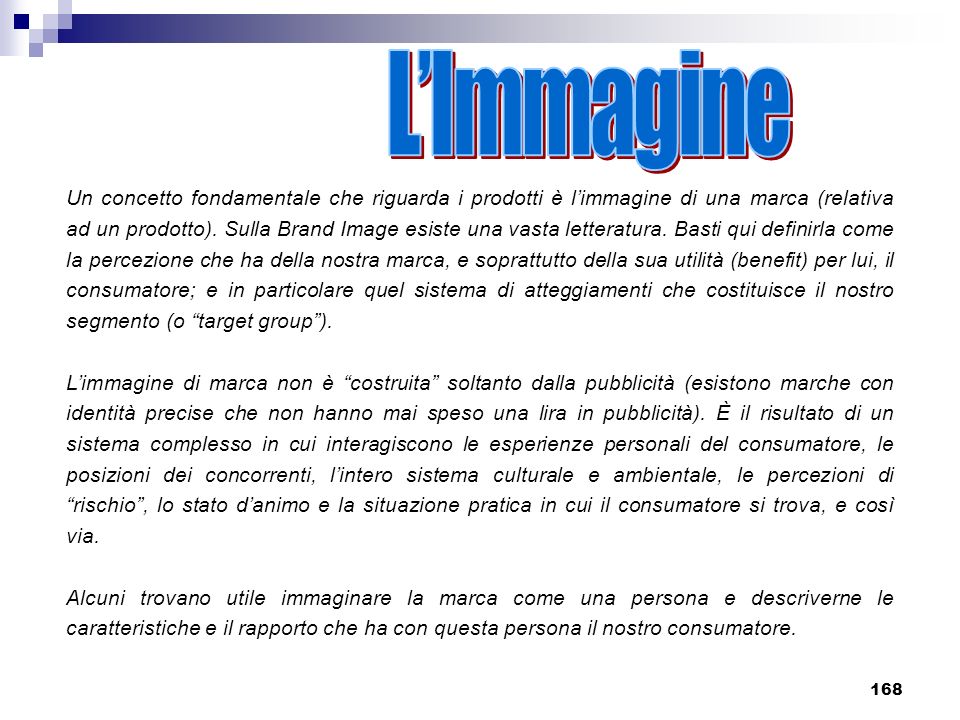 L'Immagine

Un concetto fondamentale che riguarda i prodotti è l'immagine di una marca (relativa ad un prodotto). Sulla Brand Image esiste una vasta letteratura. Basti qui definirla come la percezione che ha della nostra marca, e soprattutto della sua utilità (benefit) per lui, il consumatore; e in particolare quel sistema di atteggiamenti che costituisce il nostro segmento (o "target group").

L'immagine di marca non è "costruita" soltanto dalla pubblicità (esistono marche con identità precise che non hanno mai speso una lira in pubblicità). È il risultato di un sistema complesso in cui interagiscono le esperienze personali del consumatore, le posizioni dei concorrenti, l'intero sistema culturale e ambientale, le percezioni di "rischio", lo stato d'animo e la situazione pratica in cui il consumatore si trova, e così via.

Alcuni trovano utile immaginare la marca come una persona e descriverne le caratteristiche e il rapporto che ha con questa persona il nostro consumatore.

168